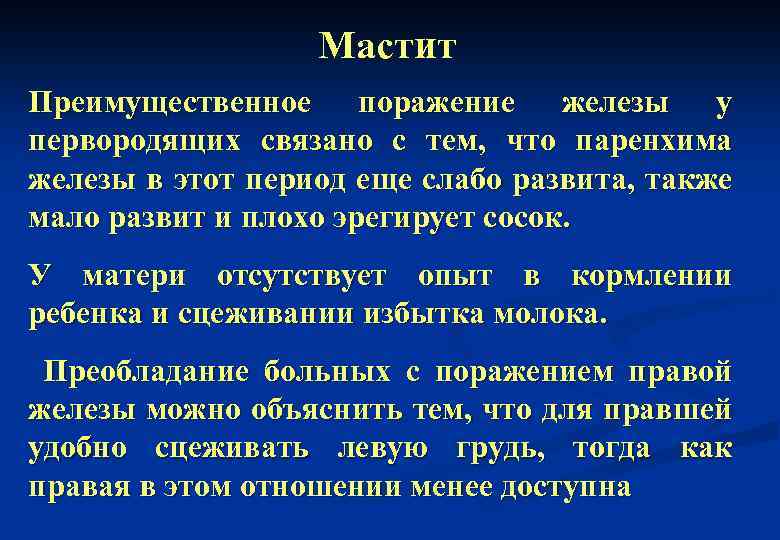 Мастит

Преимущественное поражение железы у первородящих связано с тем, что паренхима железы в этот период еще слабо развита, также мало развит и плохо эрегирует сосок.

У матери отсутствует опыт в кормлении ребенка и сцеживании избытка молока.

Преобладание больных с поражением правой железы можно объяснить тем, что для правшей удобно сцеживать левую грудь, тогда как правая в этом отношении менее доступна